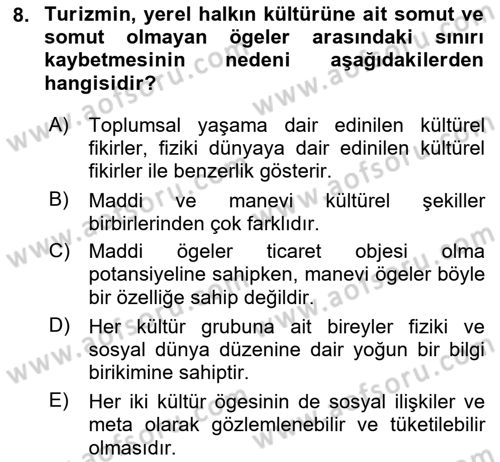 8. Turizmin, yerel halkın kültürüne ait somut ve somut olmayan ögeler arasındaki sınırı kaybetmesinin nedeni aşağıdakilerden hangisidir?

A) Toplumsal yaşama dair edinilen kültürel fikirler, fiziki dünyaya dair edinilen kültürel fikirler ile benzerlik gösterir.

B) Maddi ve manevi kültürel şekiller birbirlerinden çok farklıdır.

C) Maddi ögeler ticaret objesi olma potansiyeline sahipken, manevi ögeler böyle bir özelliğe sahip değildir.

D) Her kültür grubuna ait bireyler fiziki ve sosyal dünya düzenine dair yoğun bir bilgi birikimine sahiptir.

E) Her iki kültür ögesinin de sosyal ilişkiler ve meta olarak gözlemlenebilir ve tüketilebilir olmasıdır.

www.aofsoru.com